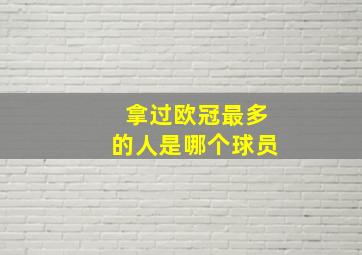 拿过欧冠最多
的人是哪个球员